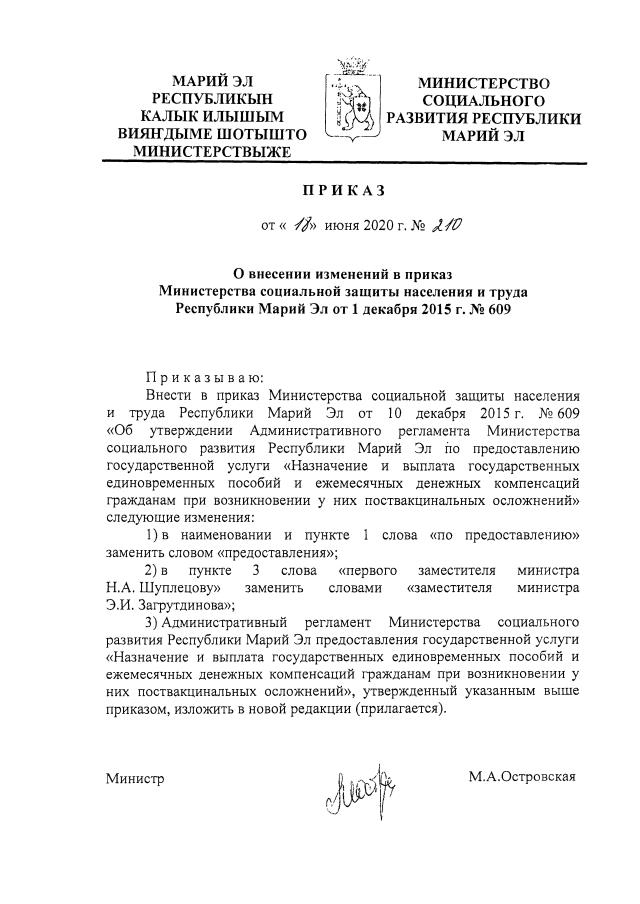 МАРИЙ ЭЛ
РЕСПУБЛИКЫН
КАЛЫК ИЛЫШЫМ
ВИЯҤДЫМЕ ШОТЫШТО
МИНИСТЕРСТВЫЖЕ

МИНИСТЕРСТВО
СОЦИАЛЬНОГО
РАЗВИТИЯ РЕСПУБЛИКИ
МАРИЙ ЭЛ

ПРИКАЗ

от « 18» июня 2020 г. № 210

О внесении изменений в приказ Министерства социальной защиты населения и труда Республики Марий Эл от 1 декабря 2015 г. № 609

Приказываю:

Внести в приказ Министерства социальной защиты населения и труда Республики Марий Эл от 10 декабря 2015 г. № 609 «Об утверждении Административного регламента Министерства социального развития Республики Марий Эл по предоставлению государственной услуги «Назначение и выплата государственных единовременных пособий и ежемесячных денежных компенсаций гражданам при возникновении у них поствакцинальных осложнений» следующие изменения:

1) в наименовании и пункте 1 слова «по предоставлению» заменить словом «предоставления»;

2) в пункте 3 слова «первого заместителя министра Н.А. Шуплецову» заменить словами «заместителя министра Э.И. Загрутдинова»;

3) Административный регламент Министерства социального развития Республики Марий Эл предоставления государственной услуги «Назначение и выплата государственных единовременных пособий и ежемесячных денежных компенсаций гражданам при возникновении у них поствакцинальных осложнений», утвержденный указанным выше приказом, изложить в новой редакции (прилагается).

Министр

М.А.Островская